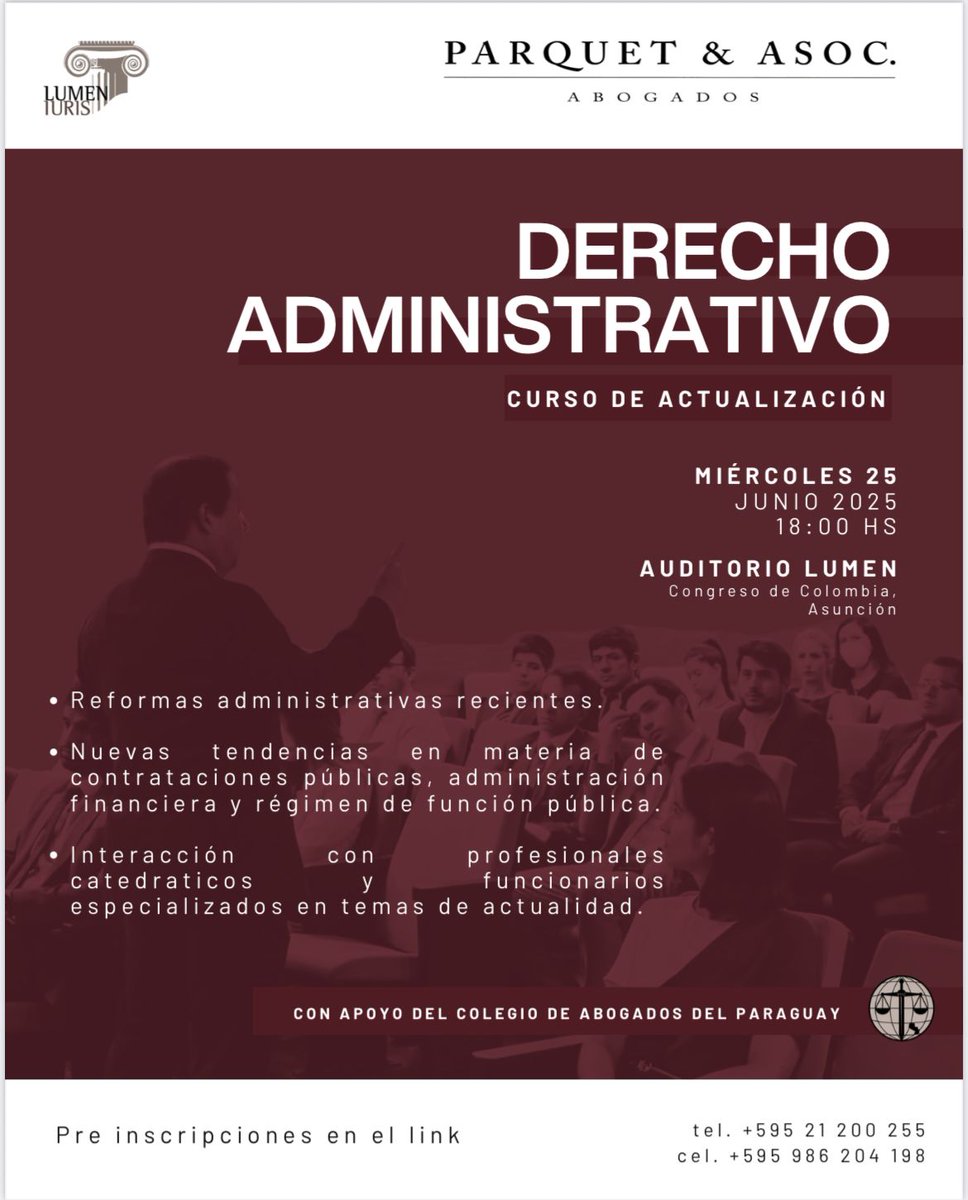 LUMEN IURIS

PARQUET & ASOC.
ABOGADOS

DERECHO ADMINISTRATIVO

CURSO DE ACTUALIZACIÓN

MIÉRCOLES 25
JUNIO 2025
18:00 HS

AUDITORIO LUMEN
Congreso de Colombia, Asunción

• Reformas administrativas recientes.

• Nuevas tendencias en materia de contrataciones públicas, administración financiera y régimen de función pública.

• Interacción con profesionales catedraticos y funcionarios especializados en temas de actualidad.

CON APOYO DEL COLEGIO DE ABOGADOS DEL PARAGUAY

Pre inscripciones en el link

tel. +595 21 200 255
cel. +595 986 204 198